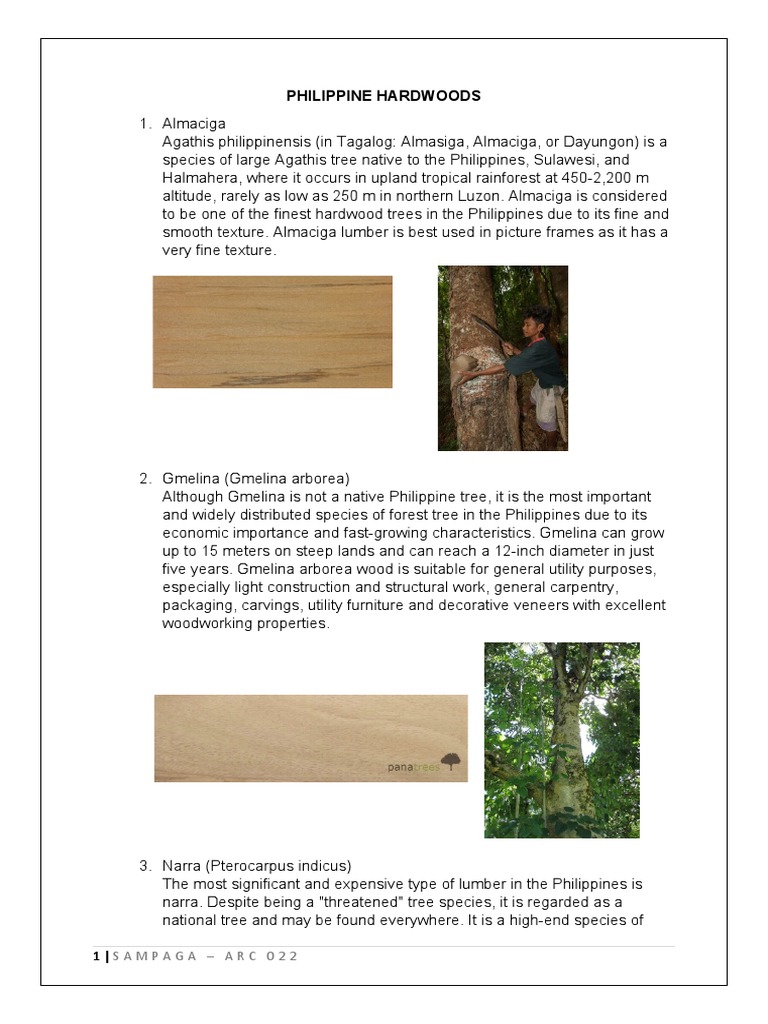 PHILIPPINE HARDWOODS

1. Almaciga
Agathis philippinensis (in Tagalog: Almasiga, Almaciga, or Dayungon) is a species of large Agathis tree native to the Philippines, Sulawesi, and Halmahera, where it occurs in upland tropical rainforest at 450-2,200 m altitude, rarely as low as 250 m in northern Luzon. Almaciga is considered to be one of the finest hardwood trees in the Philippines due to its fine and smooth texture. Almaciga lumber is best used in picture frames as it has a very fine texture.

2. Gmelina (Gmelina arborea)
Although Gmelina is not a native Philippine tree, it is the most important and widely distributed species of forest tree in the Philippines due to its economic importance and fast-growing characteristics. Gmelina can grow up to 15 meters on steep lands and can reach a 12-inch diameter in just five years. Gmelina arborea wood is suitable for general utility purposes, especially light construction and structural work, general carpentry, packaging, carvings, utility furniture and decorative veneers with excellent woodworking properties.

panatrees

3. Narra (Pterocarpus indicus)
The most significant and expensive type of lumber in the Philippines is narra. Despite being a "threatened" tree species, it is regarded as a national tree and may be found everywhere. It is a high-end species of

1 | SAMPAGA – ARC 022